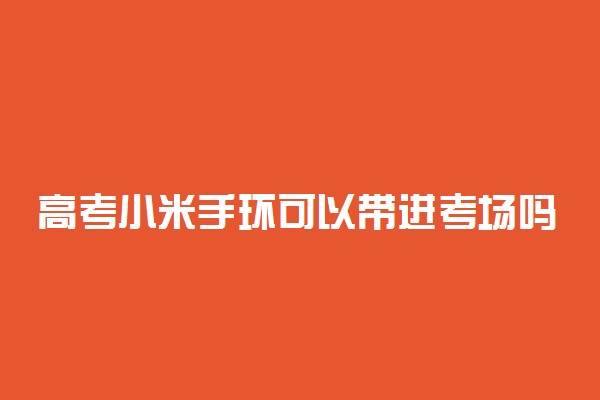 高考小米手环可以带进考场吗